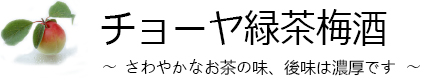 チョーヤ緑茶梅酒

～ さわやかなお茶の味、後味は濃厚です ～